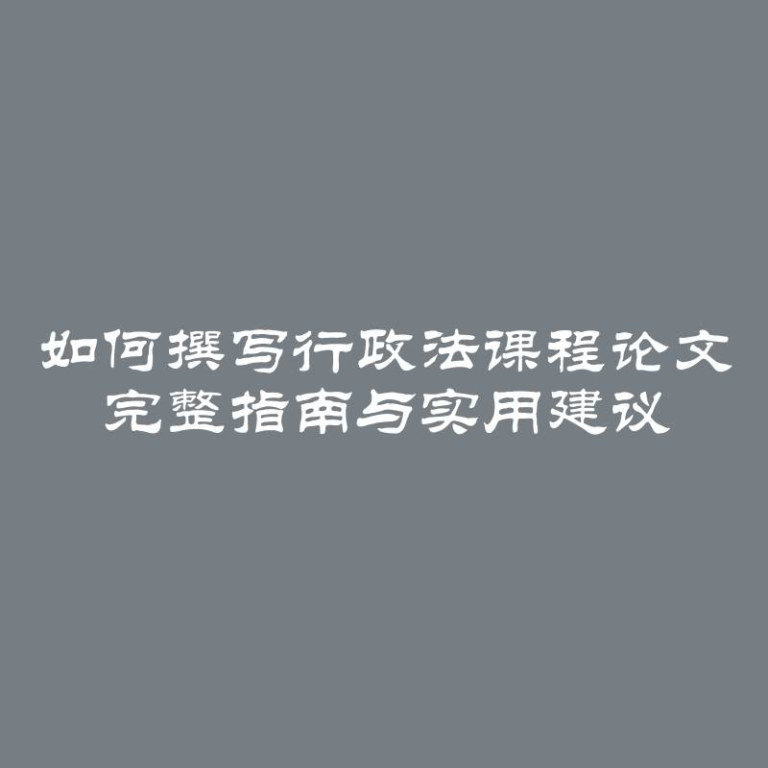 如何撰写行政法课程论文
完整指南与实用建议